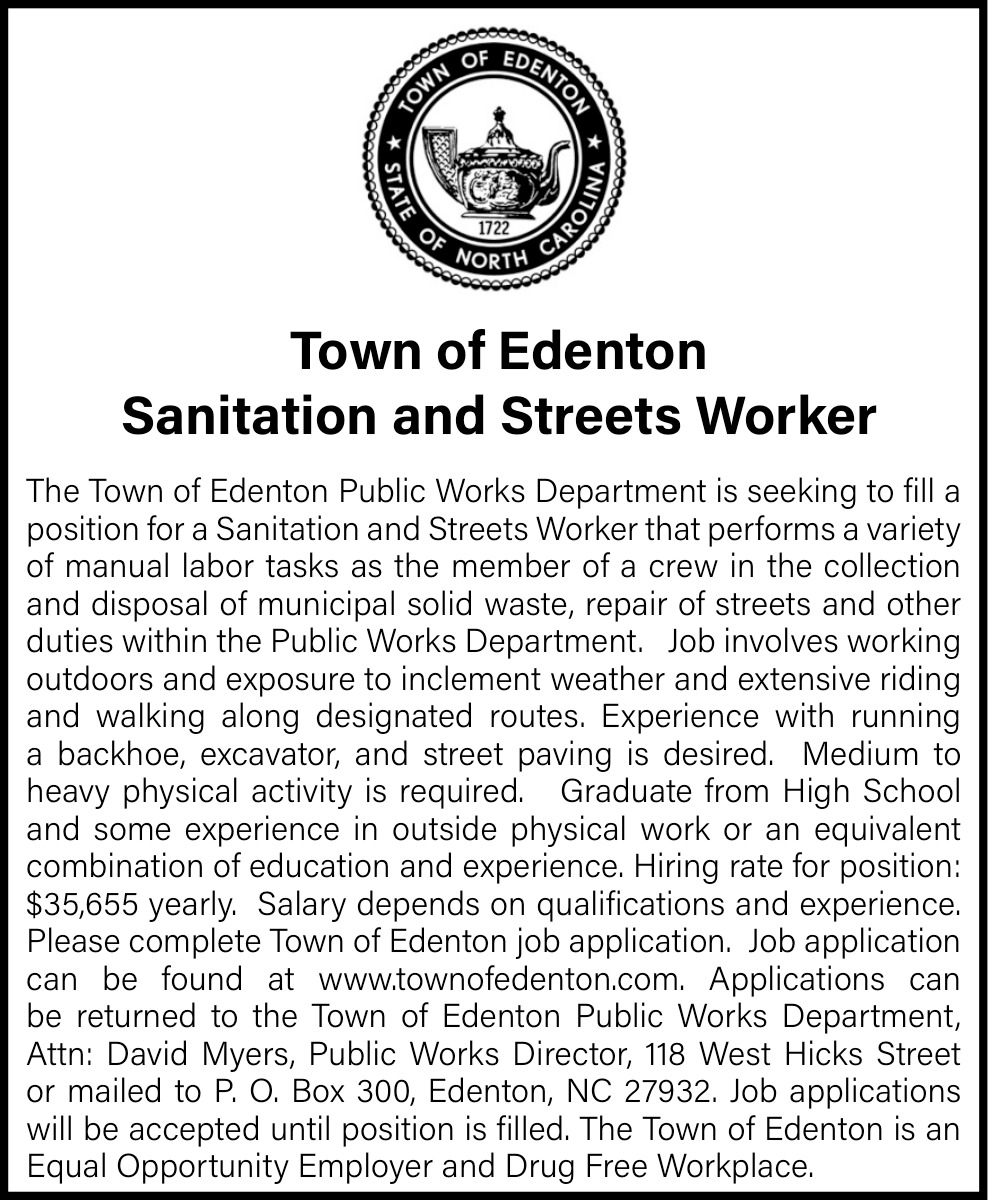 TOWN OF EDENTON
STATE OF NORTH CAROLINA
1722

Town of Edenton
Sanitation and Streets Worker

The Town of Edenton Public Works Department is seeking to fill a position for a Sanitation and Streets Worker that performs a variety of manual labor tasks as the member of a crew in the collection and disposal of municipal solid waste, repair of streets and other duties within the Public Works Department. Job involves working outdoors and exposure to inclement weather and extensive riding and walking along designated routes. Experience with running a backhoe, excavator, and street paving is desired. Medium to heavy physical activity is required. Graduate from High School and some experience in outside physical work or an equivalent combination of education and experience. Hiring rate for position: $35,655 yearly. Salary depends on qualifications and experience. Please complete Town of Edenton job application. Job application can be found at www.townofedenton.com. Applications can be returned to the Town of Edenton Public Works Department, Attn: David Myers, Public Works Director, 118 West Hicks Street or mailed to P. O. Box 300, Edenton, NC 27932. Job applications will be accepted until position is filled. The Town of Edenton is an Equal Opportunity Employer and Drug Free Workplace.